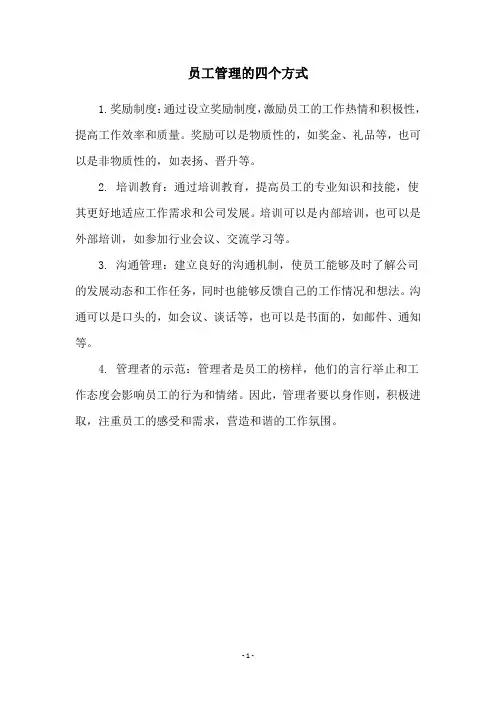 员工管理的四个方式

1.奖励制度：通过设立奖励制度，激励员工的工作热情和积极性，提高工作效率和质量。奖励可以是物质性的，如奖金、礼品等，也可以是非物质性的，如表扬、晋升等。

2. 培训教育：通过培训教育，提高员工的专业知识和技能，使其更好地适应工作需求和公司发展。培训可以是内部培训，也可以是外部培训，如参加行业会议、交流学习等。

3. 沟通管理：建立良好的沟通机制，使员工能够及时了解公司的发展动态和工作任务，同时也能够反馈自己的工作情况和想法。沟通可以是口头的，如会议、谈话等，也可以是书面的，如邮件、通知等。

4. 管理者的示范：管理者是员工的榜样，他们的言行举止和工作态度会影响员工的行为和情绪。因此，管理者要以身作则，积极进取，注重员工的感受和需求，营造和谐的工作氛围。

- 1 -